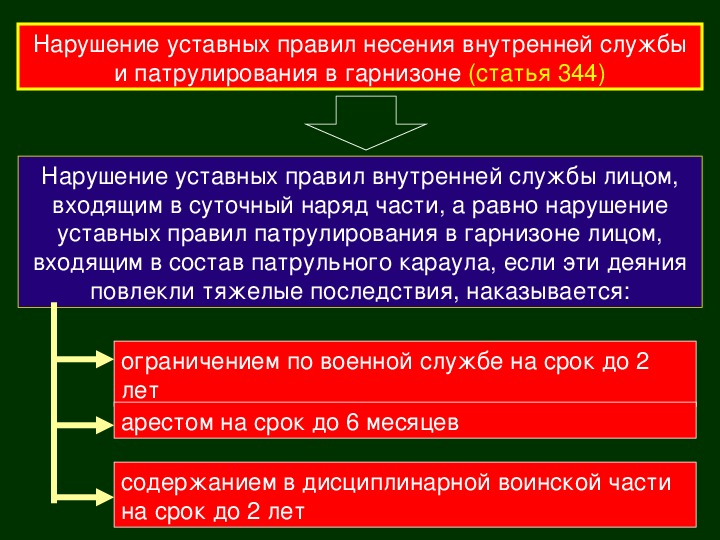 Нарушение уставных правил несения внутренней службы и патрулирования в гарнизоне (статья 344)

Нарушение уставных правил внутренней службы лицом, входящим в суточный наряд части, а равно нарушение уставных правил патрулирования в гарнизоне лицом, входящим в состав патрульного караула, если эти деяния повлекли тяжелые последствия, наказывается:

ограничением по военной службе на срок до 2 лет

арестом на срок до 6 месяцев

содержанием в дисциплинарной воинской части на срок до 2 лет